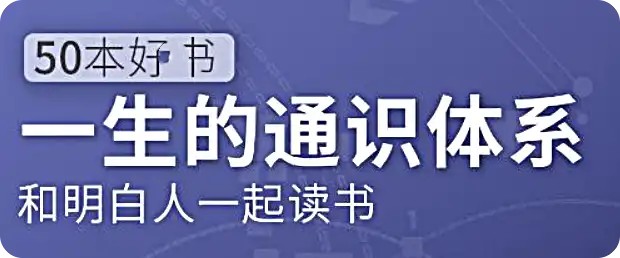 50本好书

一生的通识体系

和明白人一起读书